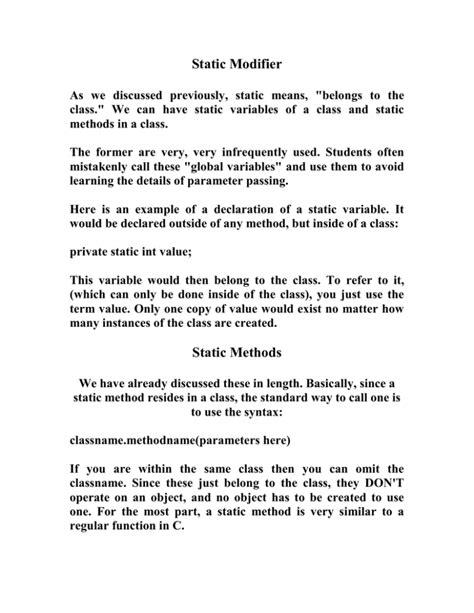 Static Modifier

As we discussed previously, static means, "belongs to the class." We can have static variables of a class and static methods in a class.

The former are very, very infrequently used. Students often mistakenly call these "global variables" and use them to avoid learning the details of parameter passing.

Here is an example of a declaration of a static variable. It would be declared outside of any method, but inside of a class:

private static int value;

This variable would then belong to the class. To refer to it, (which can only be done inside of the class), you just use the term value. Only one copy of value would exist no matter how many instances of the class are created.

Static Methods

We have already discussed these in length. Basically, since a static method resides in a class, the standard way to call one is to use the syntax:

classname.methodname(parameters here)

If you are within the same class then you can omit the classname. Since these just belong to the class, they DON'T operate on an object, and no object has to be created to use one. For the most part, a static method is very similar to a regular function in C.